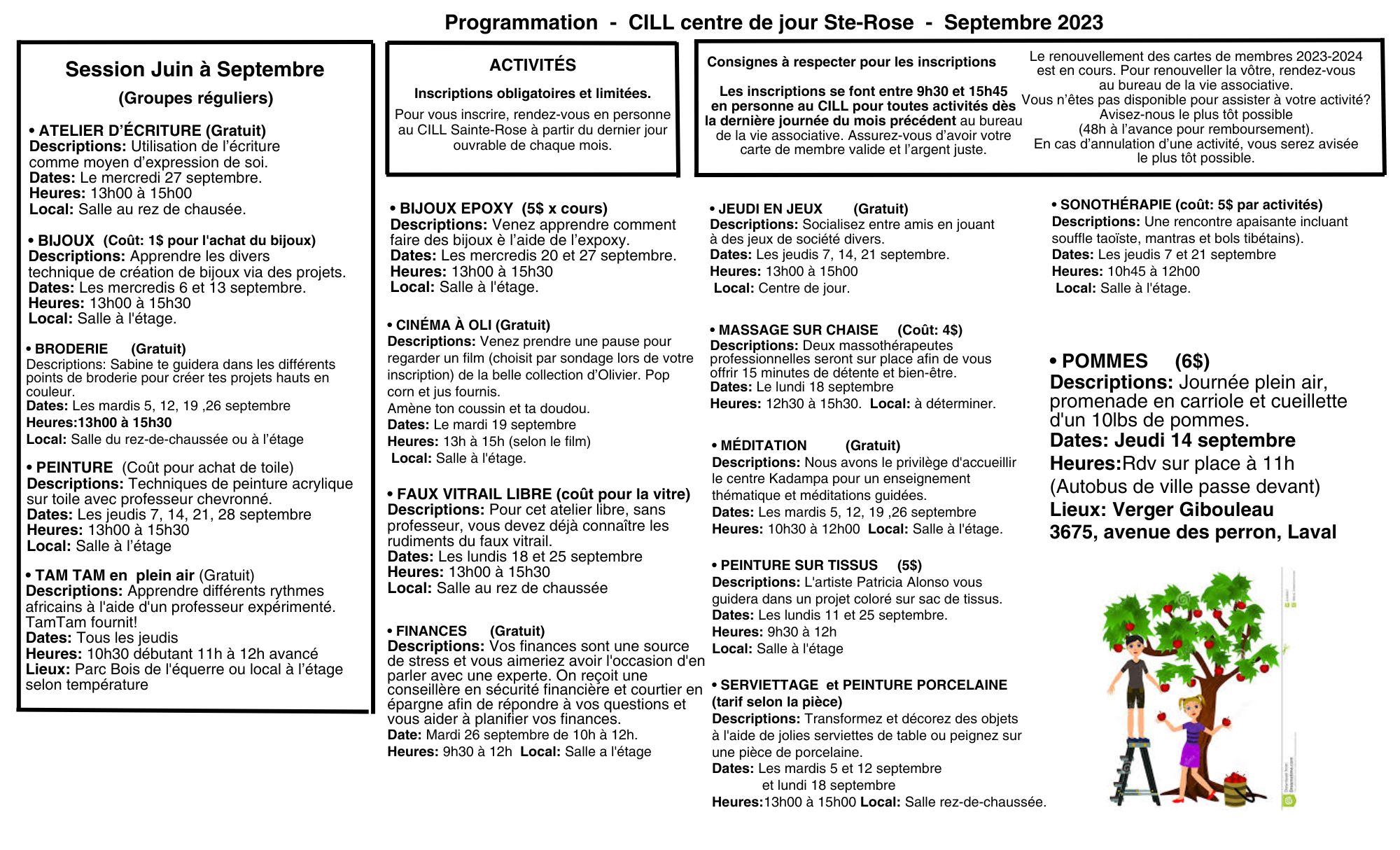 Programmation - CILL centre de jour Ste-Rose - Septembre 2023

Session Juin à Septembre
(Groupes réguliers)

• ATELIER D'ÉCRITURE (Gratuit)
Descriptions: Utilisation de l'écriture comme moyen d'expression de soi.
Dates: Le mercredi 27 septembre.
Heures: 13h00 à 15h00
Local: Salle au rez de chausée.

• BIJOUX (Coût: 1$ pour l'achat du bijoux)
Descriptions: Apprendre les divers technique de création de bijoux via des projets.
Dates: Les mercredis 6 et 13 septembre.
Heures: 13h00 à 15h30
Local: Salle à l'étage.

• BRODERIE (Gratuit)
Descriptions: Sabine te guidera dans les différents points de broderie pour créer tes projets hauts en couleur.
Dates: Les mardis 5, 12, 19 ,26 septembre
Heures:13h00 à 15h30
Local: Salle du rez-de-chaussée ou à l'étage

• PEINTURE (Coût pour achat de toile)
Descriptions: Techniques de peinture acrylique sur toile avec professeur chevronné.
Dates: Les jeudis 7, 14, 21, 28 septembre
Heures: 13h00 à 15h30
Local: Salle à l'étage

• TAM TAM en plein air (Gratuit)
Descriptions: Apprendre différents rythmes africains à l'aide d'un professeur expérimenté. TamTam fournit!
Dates: Tous les jeudis
Heures: 10h30 débutant 11h à 12h avancé
Lieux: Parc Bois de l'équerre ou local à l'étage selon température

ACTIVITÉS
Inscriptions obligatoires et limitées.
Pour vous inscrire, rendez-vous en personne au CILL Sainte-Rose à partir du dernier jour ouvrable de chaque mois.

• BIJOUX EPOXY (5$ x cours)
Descriptions: Venez apprendre comment faire des bijoux è l'aide de l'expoxy.
Dates: Les mercredis 20 et 27 septembre.
Heures: 13h00 à 15h30
Local: Salle à l'étage.

• CINÉMA À OLI (Gratuit)
Descriptions: Venez prendre une pause pour regarder un film (choisit par sondage lors de votre inscription) de la belle collection d'Olivier. Pop corn et jus fournis.
Amène ton coussin et ta doudou.
Dates: Le mardi 19 septembre
Heures: 13h à 15h (selon le film)
Local: Salle à l'étage.

• FAUX VITRAIL LIBRE (coût pour la vitre)
Descriptions: Pour cet atelier libre, sans professeur, vous devez déjà connaître les rudiments du faux vitrail.
Dates: Les lundis 18 et 25 septembre
Heures: 13h00 à 15h30
Local: Salle au rez de chaussée

• FINANCES (Gratuit)
Descriptions: Vos finances sont une source de stress et vous aimeriez avoir l'occasion d'en parler avec une experte. On reçoit une conseillère en sécurité financière et courtier en épargne afin de répondre à vos questions et vous aider à planifier vos finances.
Date: Mardi 26 septembre de 10h à 12h.
Heures: 9h30 à 12h Local: Salle a l'étage

Consignes à respecter pour les inscriptions

Les inscriptions se font entre 9h30 et 15h45 en personne au CILL pour toutes activités dès la dernière journée du mois précédent au bureau de la vie associative. Assurez-vous d'avoir votre carte de membre valide et l'argent juste.

Le renouvellement des cartes de membres 2023-2024 est en cours. Pour renouveller la vôtre, rendez-vous au bureau de la vie associative.
Vous n'êtes pas disponible pour assister à votre activité? Avisez-nous le plus tôt possible
(48h à l'avance pour remboursement).
En cas d'annulation d'une activité, vous serez avisée le plus tôt possible.

• JEUDI EN JEUX (Gratuit)
Descriptions: Socialisez entre amis en jouant à des jeux de société divers.
Dates: Les jeudis 7, 14, 21 septembre.
Heures: 13h00 à 15h00
Local: Centre de jour.

• MASSAGE SUR CHAISE (Coût: 4$)
Descriptions: Deux massothérapeutes professionnelles seront sur place afin de vous offrir 15 minutes de détente et bien-être.
Dates: Le lundi 18 septembre
Heures: 12h30 à 15h30. Local: à déterminer.

• MÉDITATION (Gratuit)
Descriptions: Nous avons le privilège d'accueillir le centre Kadampa pour un enseignement thématique et méditations guidées.
Dates: Les mardis 5, 12, 19 ,26 septembre
Heures: 10h30 à 12h00 Local: Salle à l'étage.

• PEINTURE SUR TISSUS (5$)
Descriptions: L'artiste Patricia Alonso vous guidera dans un projet coloré sur sac de tissus.
Dates: Les lundis 11 et 25 septembre.
Heures: 9h30 à 12h
Local: Salle à l'étage

• SERVIETTAGE et PEINTURE PORCELAINE (tarif selon la pièce)
Descriptions: Transformez et décorez des objets à l'aide de jolies serviettes de table ou peignez sur une pièce de porcelaine.
Dates: Les mardis 5 et 12 septembre
et lundi 18 septembre
Heures:13h00 à 15h00 Local: Salle rez-de-chaussée.

• SONOTHÉRAPIE (coût: 5$ par activités)
Descriptions: Une rencontre apaisante incluant souffle taoïste, mantras et bols tibétains).
Dates: Les jeudis 7 et 21 septembre
Heures: 10h45 à 12h00
Local: Salle à l'étage.

• POMMES (6$)
Descriptions: Journée plein air, promenade en carriole et cueillette d'un 10lbs de pommes.
Dates: Jeudi 14 septembre
Heures:Rdv sur place à 11h
(Autobus de ville passe devant)
Lieux: Verger Gibouleau
3675, avenue des perron, Laval